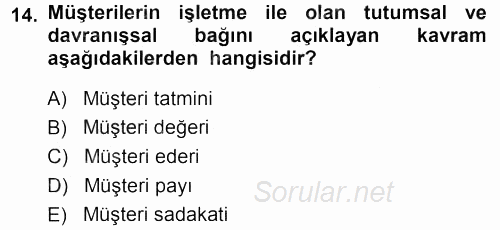 14. Müşterilerin işletme ile olan tutumsal ve davranışsal bağını açıklayan kavram aşağıdakilerden hangisidir?

A) Müşteri tatmini
B) Müşteri değeri
C) Müşteri ederi
D) Müşteri payı
E) Müşteri sadakati

Sorular.net